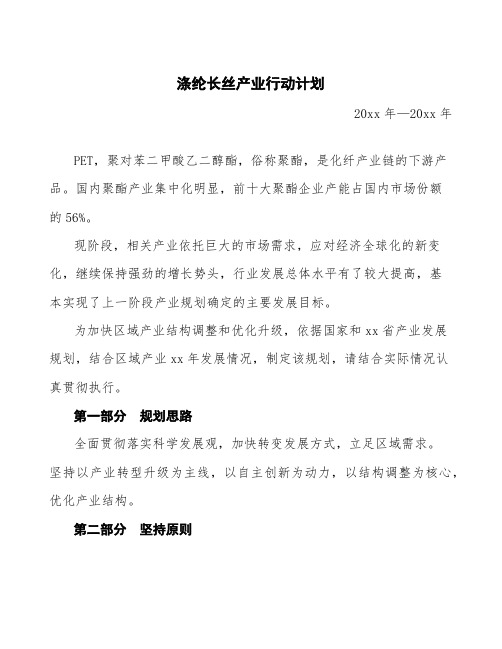 涤纶长丝产业行动计划

20xx 年—20xx 年

PET，聚对苯二甲酸乙二醇酯，俗称聚酯，是化纤产业链的下游产品。国内聚酯产业集中化明显，前十大聚酯企业产能占国内市场份额的 56%。

现阶段，相关产业依托巨大的市场需求，应对经济全球化的新变化，继续保持强劲的增长势头，行业发展总体水平有了较大提高，基本实现了上一阶段产业规划确定的主要发展目标。

为加快区域产业结构调整和优化升级，依据国家和 xx 省产业发展规划，结合区域产业 xx 年发展情况，制定该规划，请结合实际情况认真贯彻执行。

第一部分　规划思路

全面贯彻落实科学发展观，加快转变发展方式，立足区域需求。坚持以产业转型升级为主线，以自主创新为动力，以结构调整为核心，优化产业结构。

第二部分　坚持原则